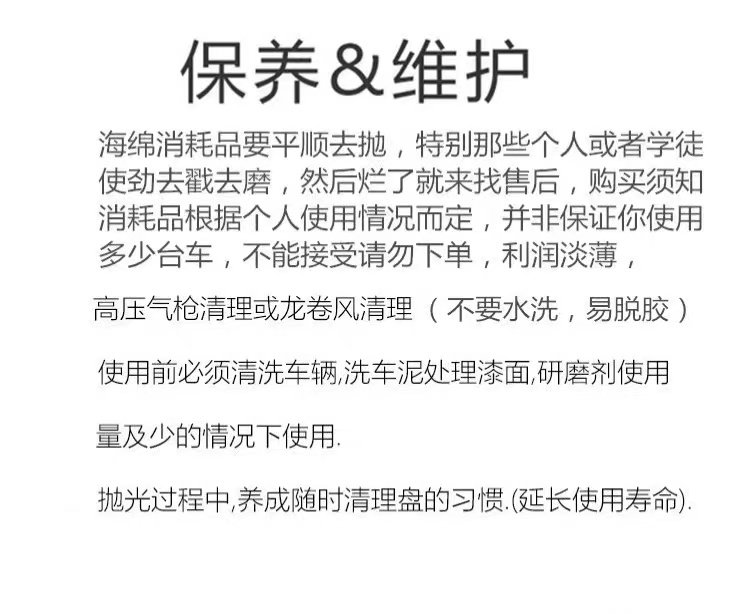 保养&维护

海绵消耗品要平顺去抛，特别那些个人或者学徒使劲去戳去磨，然后烂了就来找售后，购买须知消耗品根据个人使用情况而定，并非保证你使用多少台车，不能接受请勿下单，利润淡薄，

高压气枪清理或龙卷风清理（不要水洗，易脱胶）

使用前必须清洗车辆,洗车泥处理漆面,研磨剂使用量及少的情况下使用.

抛光过程中,养成随时清理盘的习惯.(延长使用寿命).